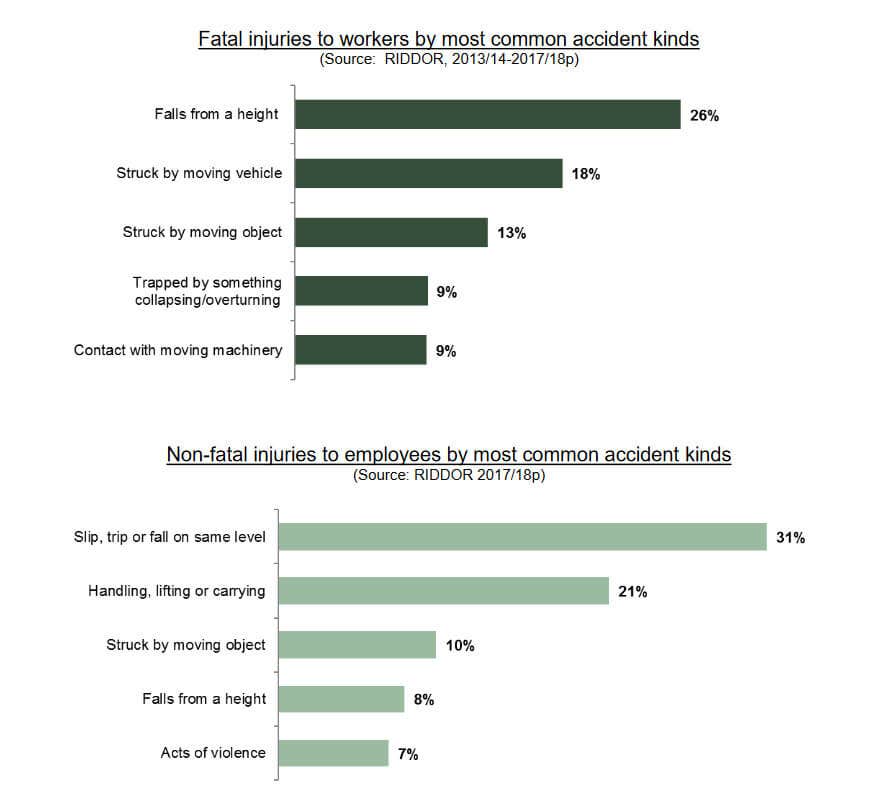 Fatal injuries to workers by most common accident kinds
(Source: RIDDOR, 2013/14-2017/18p)

Falls from a height 26%

Struck by moving vehicle 18%

Struck by moving object 13%

Trapped by something collapsing/overturning 9%

Contact with moving machinery 9%

Non-fatal injuries to employees by most common accident kinds
(Source: RIDDOR 2017/18p)

Slip, trip or fall on same level 31%

Handling, lifting or carrying 21%

Struck by moving object 10%

Falls from a height 8%

Acts of violence 7%